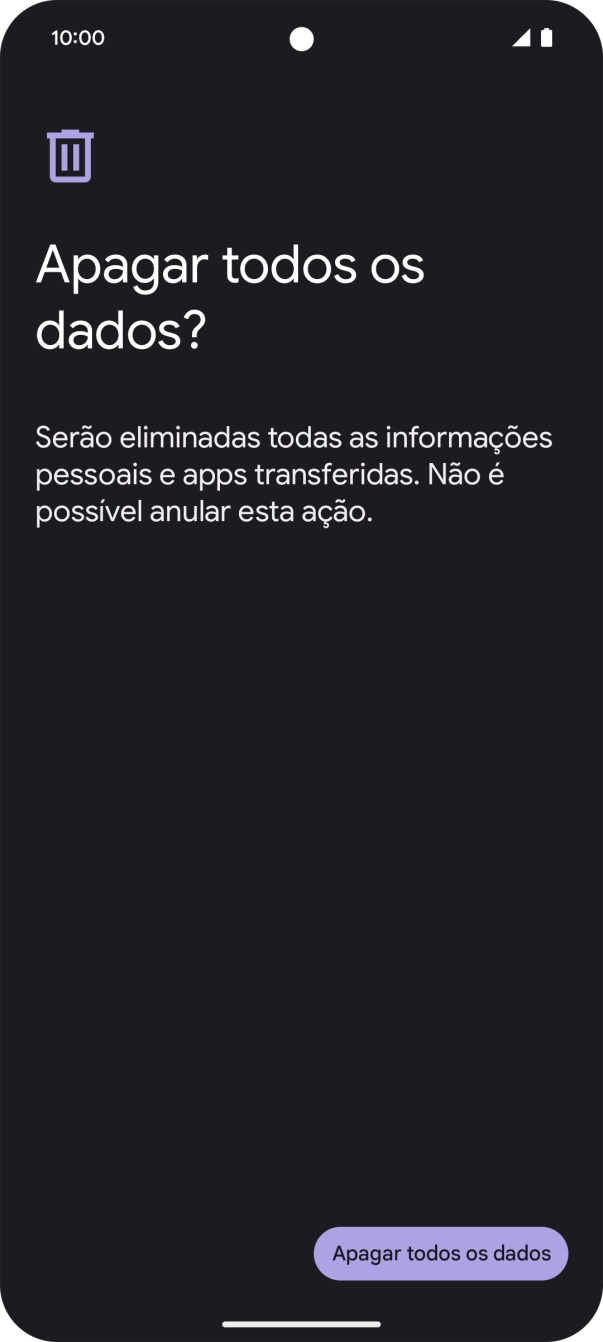 10:00

Apagar todos os dados?

Serão eliminadas todas as informações pessoais e apps transferidas. Não é possível anular esta ação.

Apagar todos os dados